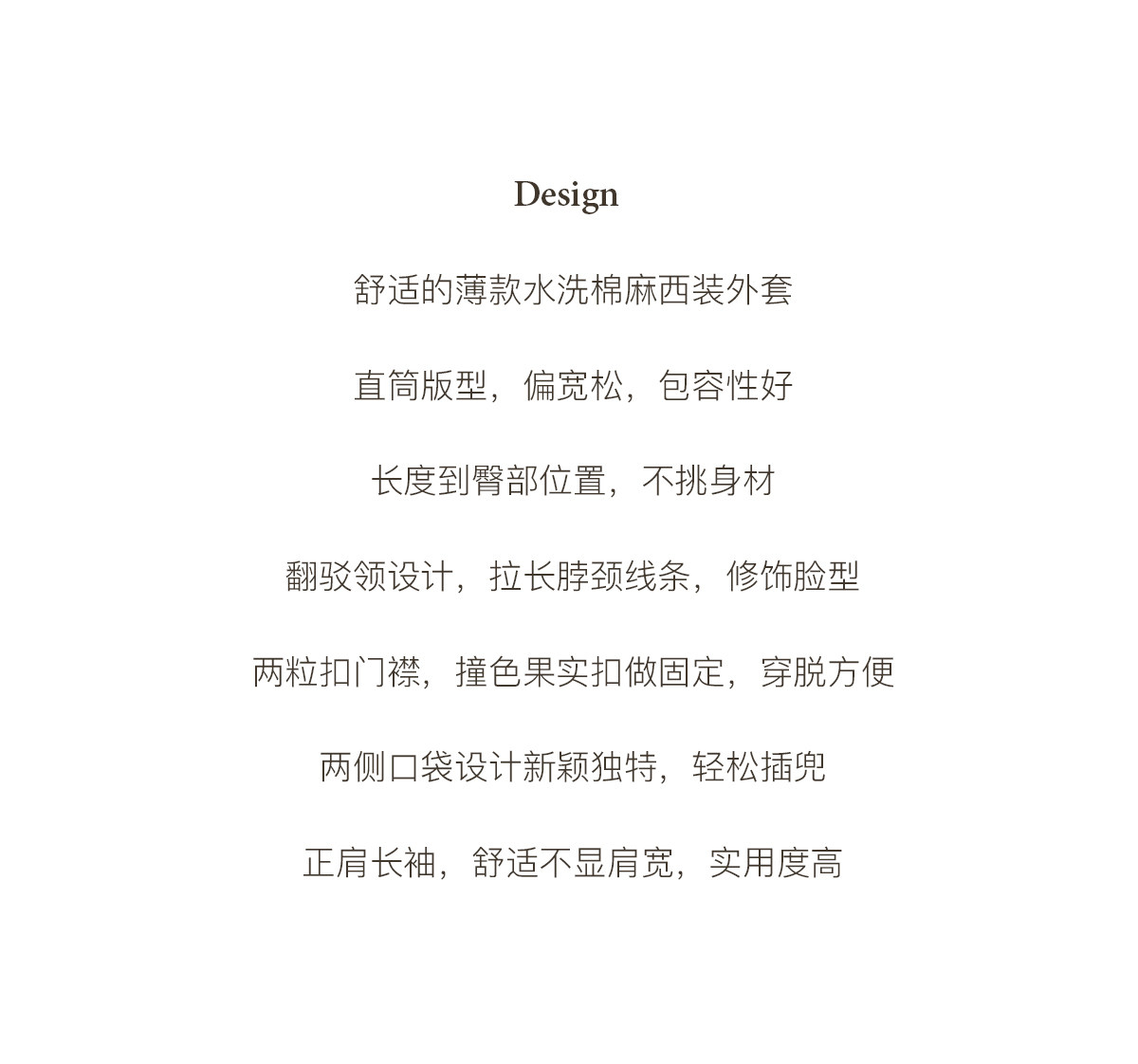 Design

舒适的薄款水洗棉麻西装外套

直筒版型，偏宽松，包容性好

长度到臀部位置，不挑身材

翻驳领设计，拉长脖颈线条，修饰脸型

两粒扣门襟，撞色果实扣做固定，穿脱方便

两侧口袋设计新颖独特，轻松插兜

正肩长袖，舒适不显肩宽，实用度高